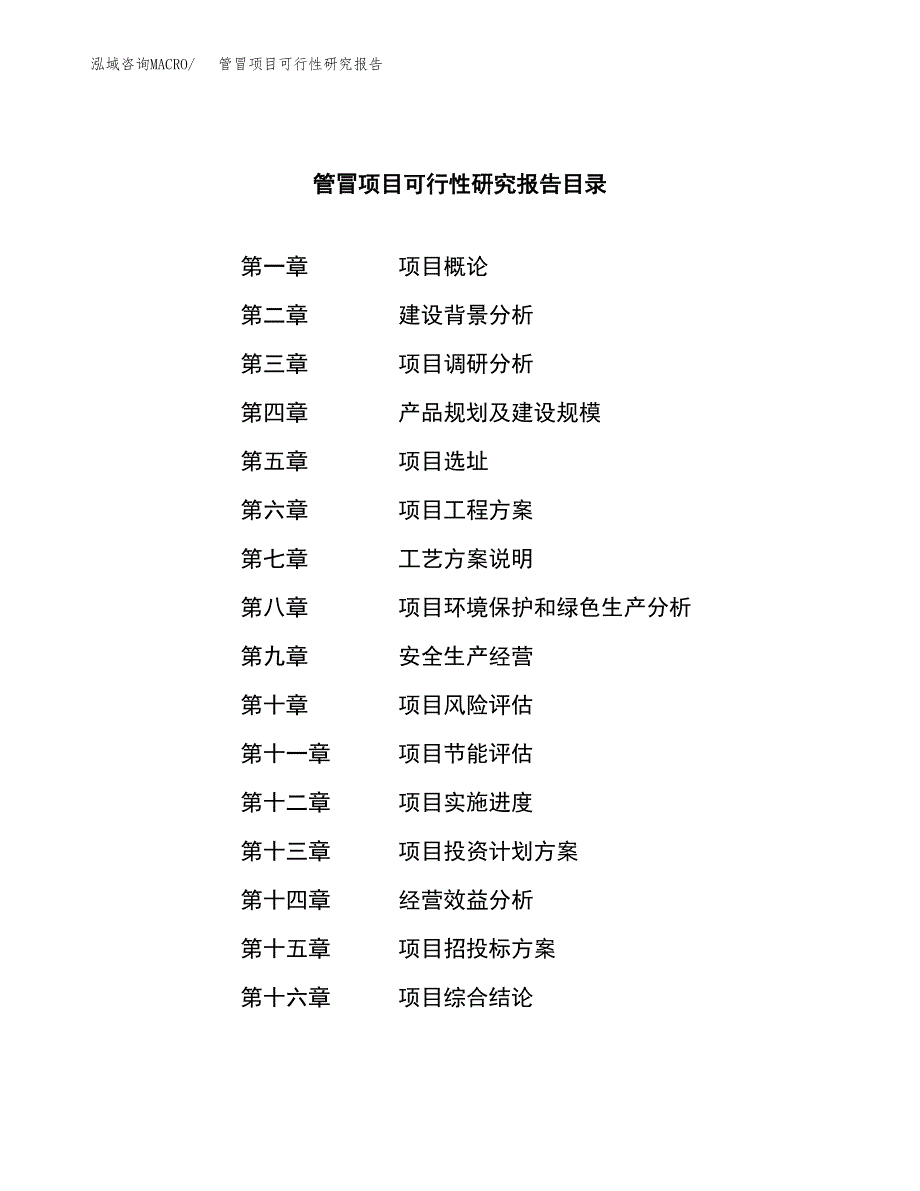 泓域咨询MACRO/　管冒项目可行性研究报告

管冒项目可行性研究报告目录

第一章　项目概论

第二章　建设背景分析

第三章　项目调研分析

第四章　产品规划及建设规模

第五章　项目选址

第六章　项目工程方案

第七章　工艺方案说明

第八章　项目环境保护和绿色生产分析

第九章　安全生产经营

第十章　项目风险评估

第十一章　项目节能评估

第十二章　项目实施进度

第十三章　项目投资计划方案

第十四章　经营效益分析

第十五章　项目招投标方案

第十六章　项目综合结论